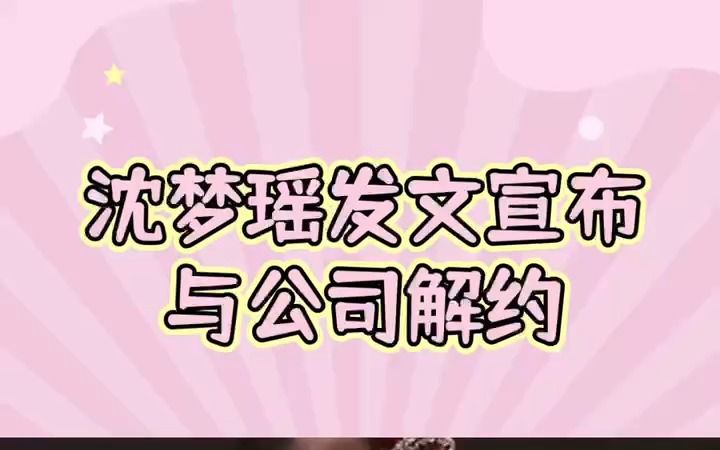 沈梦瑶发文宣布
与公司解约